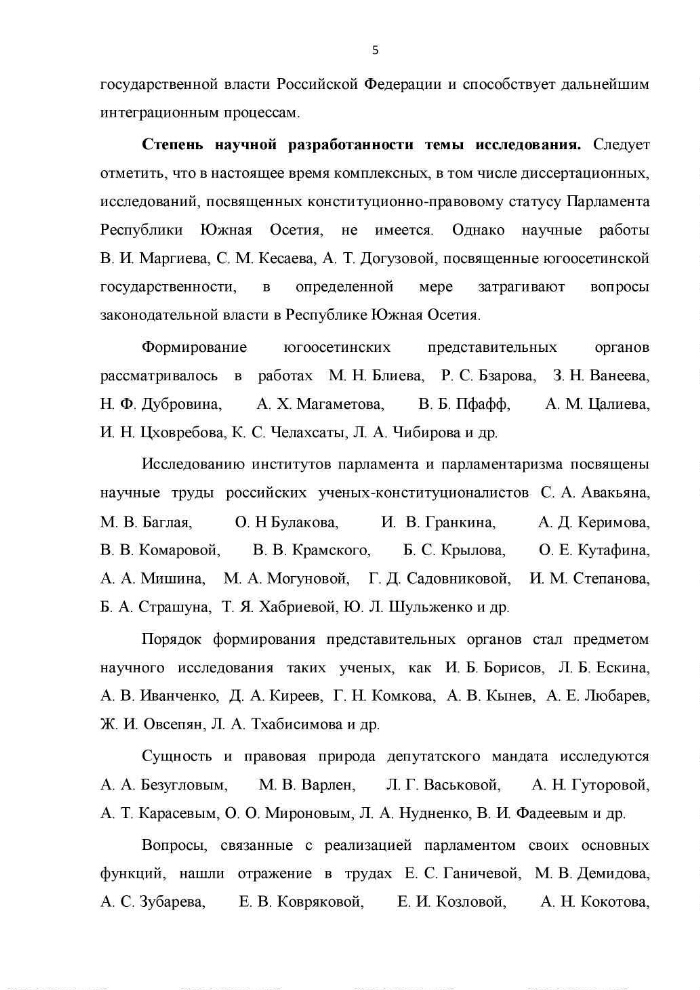 5

государственной власти Российской Федерации и способствует дальнейшим интеграционным процессам.

**Степень научной разработанности темы исследования.** Следует отметить, что в настоящее время комплексных, в том числе диссертационных, исследований, посвященных конституционно-правовому статусу Парламента Республики Южная Осетия, не имеется. Однако научные работы В. И. Маргиева, С. М. Кесаева, А. Т. Догузовой, посвященные югоосетинской государственности, в определенной мере затрагивают вопросы законодательной власти в Республике Южная Осетия.

Формирование югоосетинских представительных органов рассматривалось в работах М. Н. Блиева, Р. С. Бзарова, З. Н. Ванеева, Н. Ф. Дубровина, А. Х. Магаметова, В. Б. Пфафф, А. М. Цалиева, И. Н. Цховребова, К. С. Челахсаты, Л. А. Чибирова и др.

Исследованию институтов парламента и парламентаризма посвящены научные труды российских ученых-конституционалистов С. А. Авакьяна, М. В. Баглая, О. Н Булакова, И. В. Гранкина, А. Д. Керимова, В. В. Комаровой, В. В. Крамского, Б. С. Крылова, О. Е. Кутафина, А. А. Мишина, М. А. Могуновой, Г. Д. Садовниковой, И. М. Степанова, Б. А. Страшуна, Т. Я. Хабриевой, Ю. Л. Шульженко и др.

Порядок формирования представительных органов стал предметом научного исследования таких ученых, как И. Б. Борисов, Л. Б. Ескина, А. В. Иванченко, Д. А. Киреев, Г. Н. Комкова, А. В. Кынев, А. Е. Любарев, Ж. И. Овсепян, Л. А. Тхабисимова и др.

Сущность и правовая природа депутатского мандата исследуются А. А. Безугловым, М. В. Варлен, Л. Г. Васьковой, А. Н. Гуторовой, А. Т. Карасевым, О. О. Мироновым, Л. А. Нудненко, В. И. Фадеевым и др.

Вопросы, связанные с реализацией парламентом своих основных функций, нашли отражение в трудах Е. С. Ганичевой, М. В. Демидова, А. С. Зубарева, Е. В. Ковряковой, Е. И. Козловой, А. Н. Кокотова,